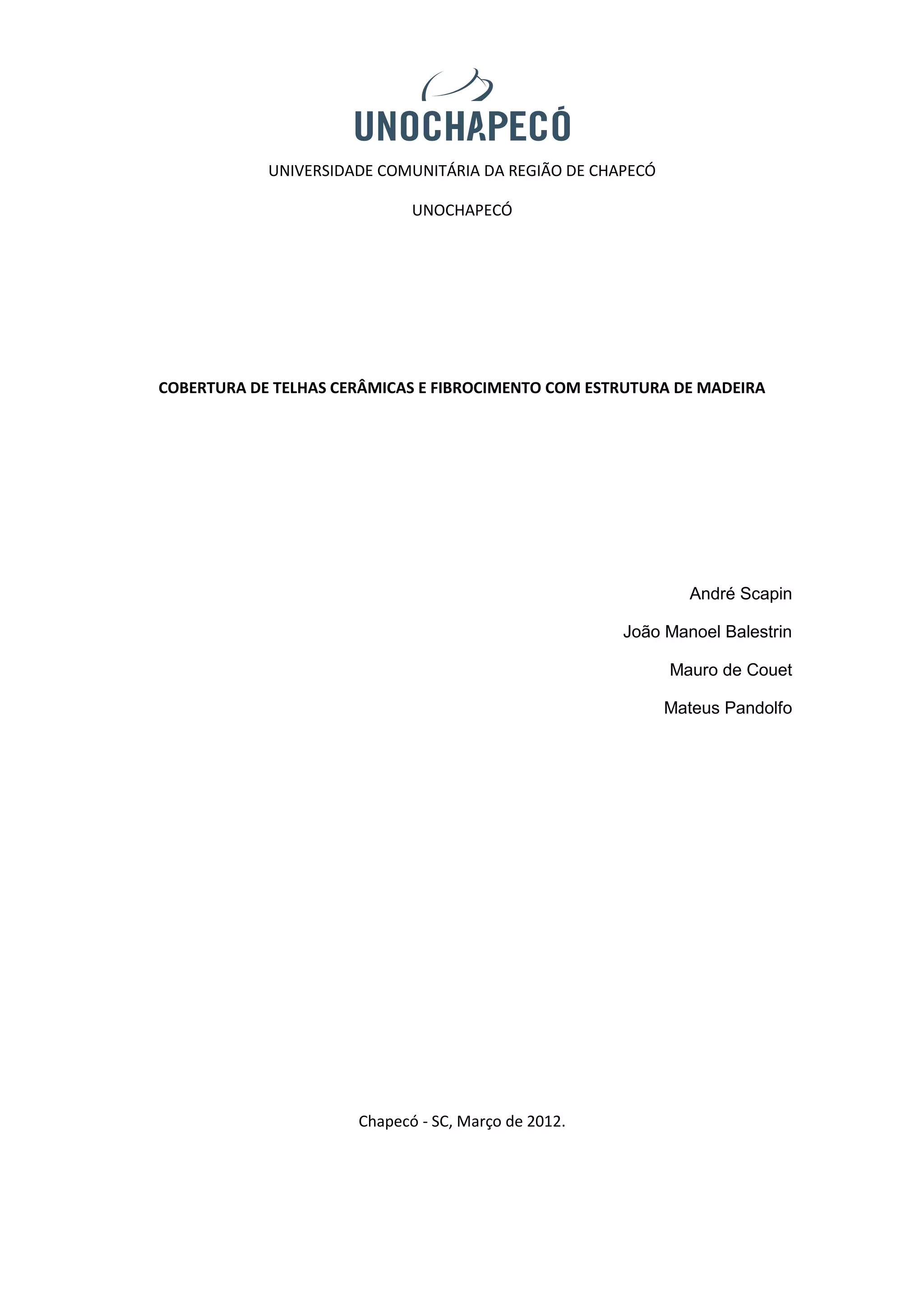 UNOCHAPECÓ

UNIVERSIDADE COMUNITÁRIA DA REGIÃO DE CHAPECÓ

UNOCHAPECÓ

COBERTURA DE TELHAS CERÂMICAS E FIBROCIMENTO COM ESTRUTURA DE MADEIRA

André Scapin

João Manoel Balestrin

Mauro de Couet

Mateus Pandolfo

Chapecó - SC, Março de 2012.